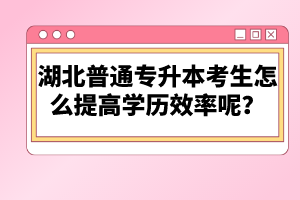 湖北普通专升本考生怎么提高学历效率呢？